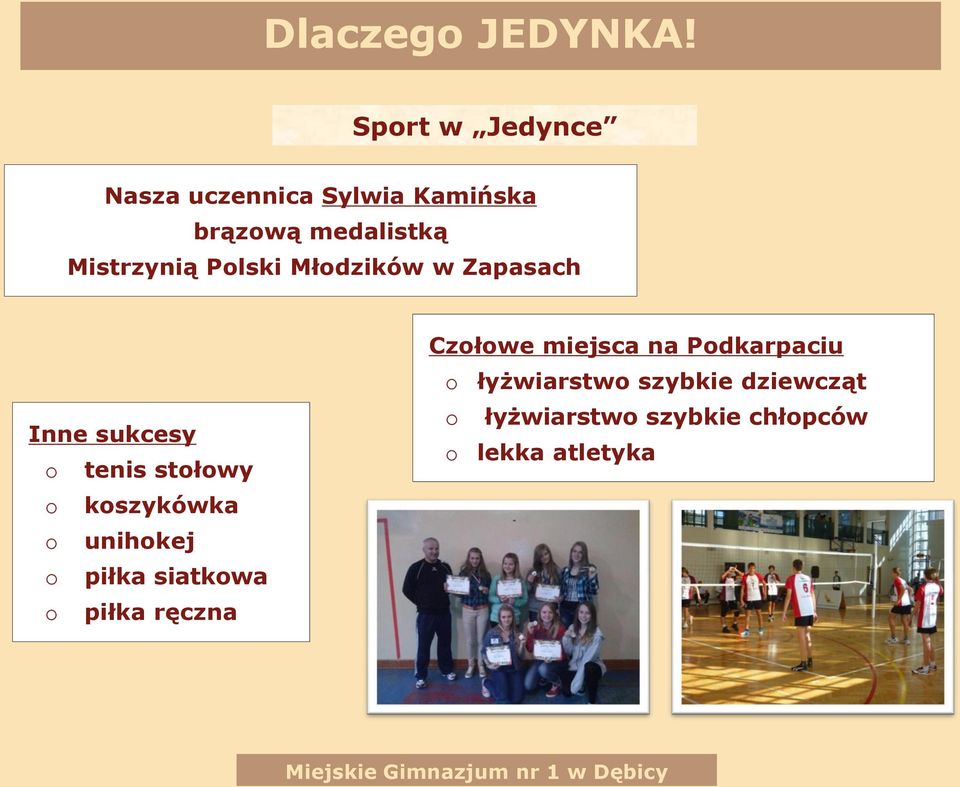 Dlaczego JEDYNKA!

Sport w „Jedynce”

Nasza uczennica Sylwia Kamińska
brązową medalistką
Mistrzynią Polski Młodzików w Zapasach

Czołowe miejsca na Podkarpaciu
o łyżwiarstwo szybkie dziewcząt
o łyżwiarstwo szybkie chłopców
o lekka atletyka

Inne sukcesy
o tenis stołowy
o koszykówka
o unihokej
o piłka siatkowa
o piłka ręczna

Miejskie Gimnazjum nr 1 w Dębicy